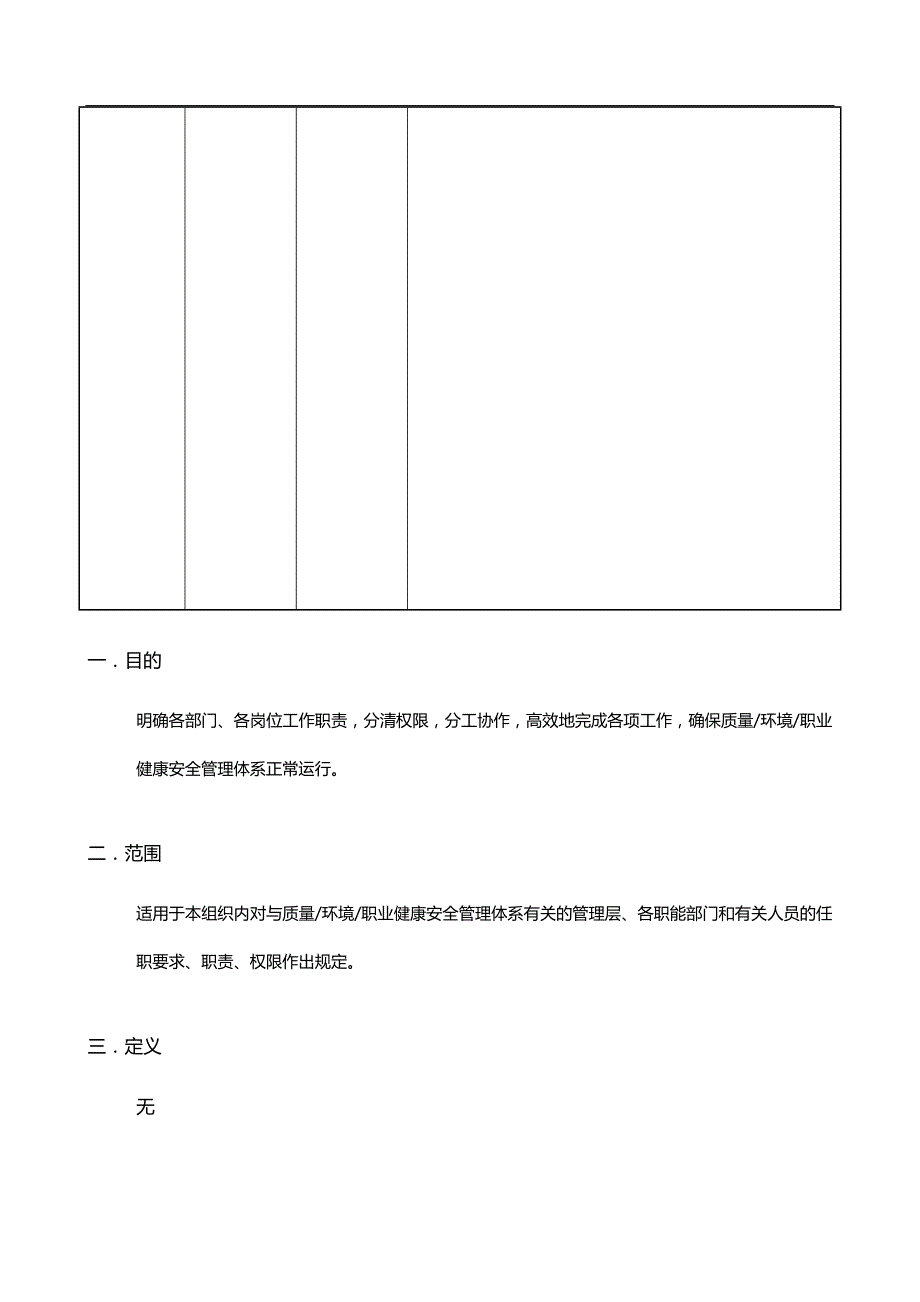 一．目的

明确各部门、各岗位工作职责，分清权限，分工协作，高效地完成各项工作，确保质量/环境/职业健康安全管理体系正常运行。

二．范围

适用于本组织内对与质量/环境/职业健康安全管理体系有关的管理层、各职能部门和有关人员的任职要求、职责、权限作出规定。

三．定义

无